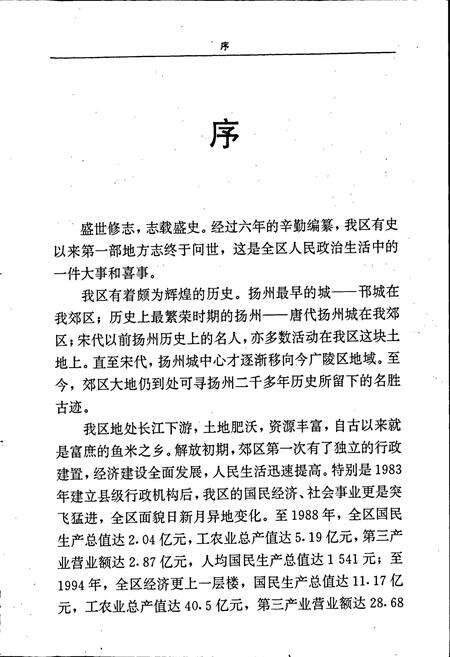 序

序

盛世修志，志载盛史。经过六年的辛勤编纂，我区有史以来第一部地方志终于问世，这是全区人民政治生活中的一件大事和喜事。

我区有着颇为辉煌的历史。扬州最早的城——邗城在我郊区；历史上最繁荣时期的扬州——唐代扬州城在我郊区；宋代以前扬州历史上的名人，亦多数活动在我区这块土地上。直至宋代，扬州城中心才逐渐移向今广陵区地域。至今，郊区大地仍到处可寻扬州二千多年历史所留下的名胜古迹。

我区地处长江下游，土地肥沃，资源丰富，自古以来就是富庶的鱼米之乡。解放初期，郊区第一次有了独立的行政建置，经济建设全面发展，人民生活迅速提高。特别是1983年建立县级行政机构后，我区的国民经济、社会事业更是突飞猛进，全区面貌日新月异地变化。至1988年，全区国民生产总值达2.04亿元，工农业总产值达5.19亿元，第三产业营业额达2.87亿元，人均国民生产总值达1 541元；至1994年，全区经济更上一层楼，国民生产总值达11.17亿元，工农业总产值达40.5亿元，第三产业营业额达28.68